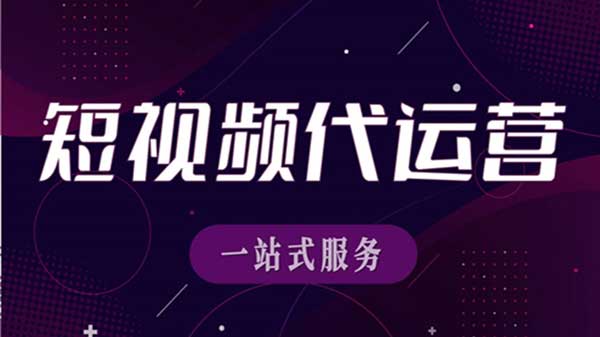 短视频代运营

一站式服务